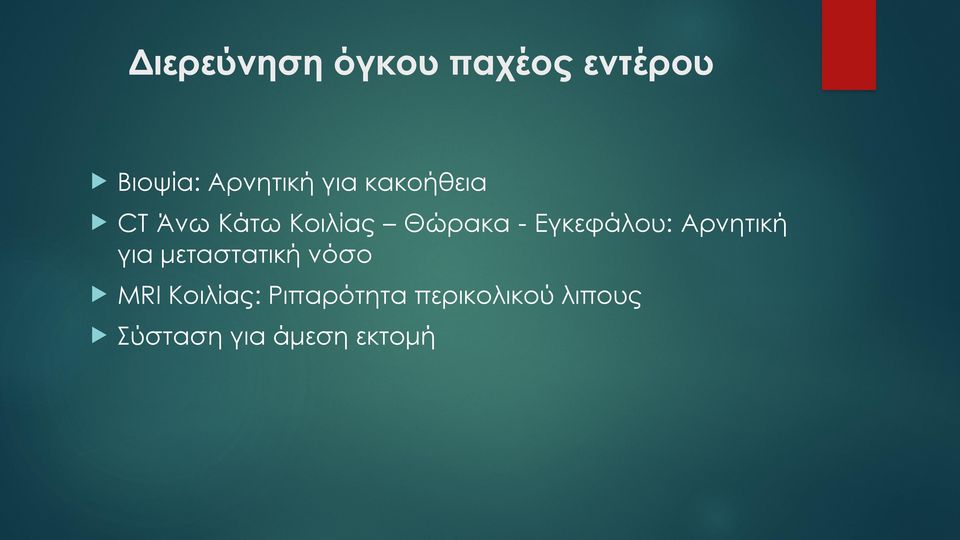 Διερεύνηση όγκου παχέος εντέρου

Βιοψία: Αρνητική για κακοήθεια

CT Άνω Κάτω Κοιλίας – Θώρακα - Εγκεφάλου: Αρνητική για μεταστατική νόσο

MRI Κοιλίας: Ριπαρότητα περικολικού λιπους

Σύσταση για άμεση εκτομή